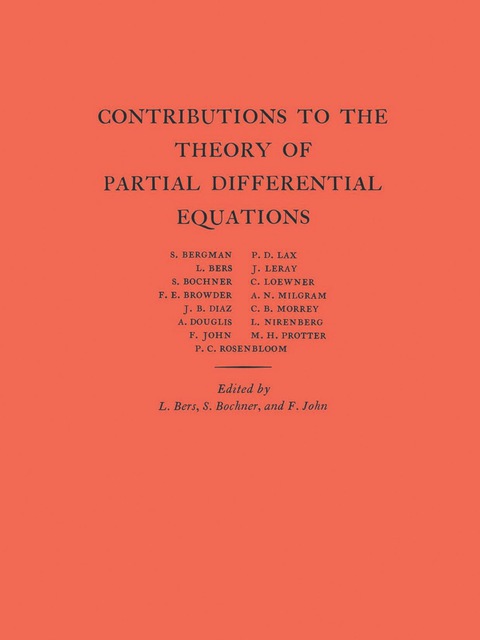 CONTRIBUTIONS TO THE THEORY OF PARTIAL DIFFERENTIAL EQUATIONS

S. BERGMAN
L. BERS
S. BOCHNER
F. E. BROWDER
J. B. DIAZ
A. DOUGLIS
F. JOHN

P. D. LAX
J. LERAY
C. LOEWNER
A. N. MILGRAM
C. B. MORREY
L. NIRENBERG
M. H. PROTTER

P. C. ROSENBLOOM

Edited by
L. Bers, S. Bochner, and F. John